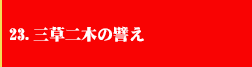 23. 三草二木の譬え